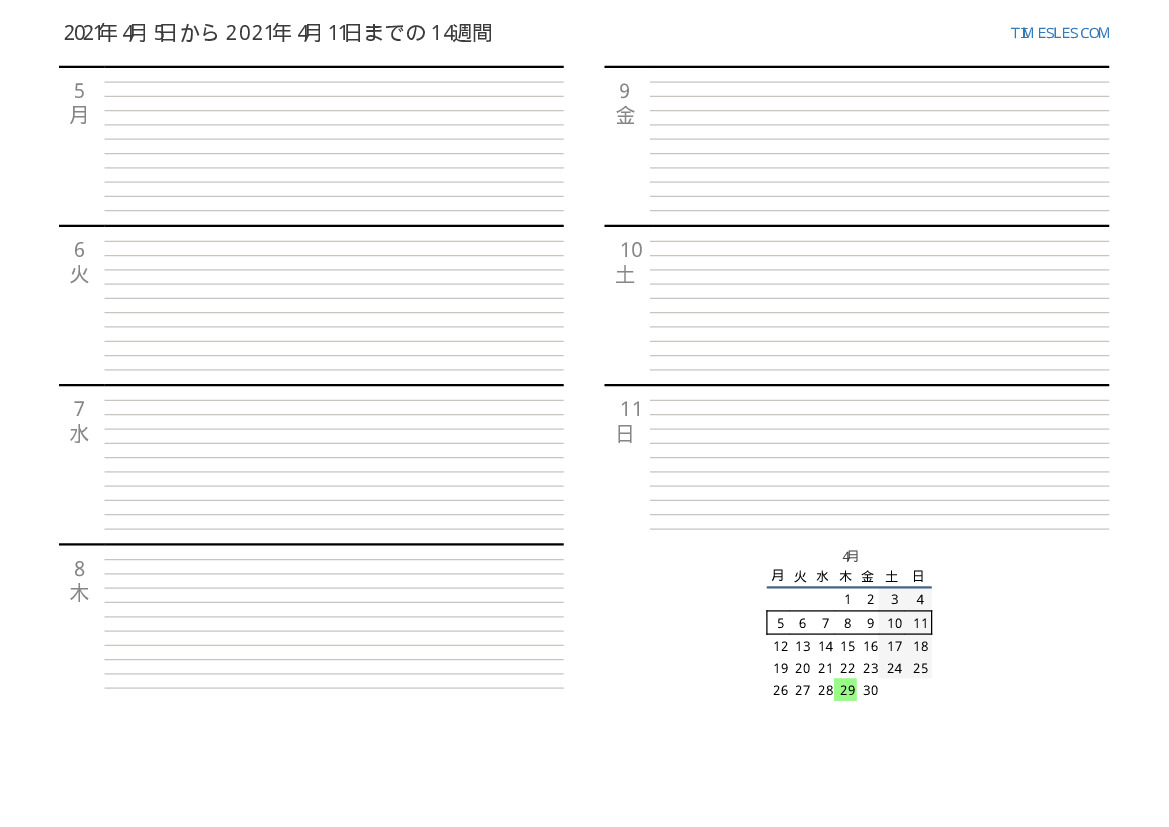 2021年4月5日から2021年4月11日までの14週間

TIMESLES.COM

5
月

6
火

7
水

8
木

9
金

10
土

11
日

4月

| 月 | 火 | 水 | 木 | 金 | 土 | 日 |
|---|---|---|---|---|---|---|
| | | | 1 | 2 | 3 | 4 |
| 5 | 6 | 7 | 8 | 9 | 10 | 11 |
| 12 | 13 | 14 | 15 | 16 | 17 | 18 |
| 19 | 20 | 21 | 22 | 23 | 24 | 25 |
| 26 | 27 | 28 | 29 | 30 | | |